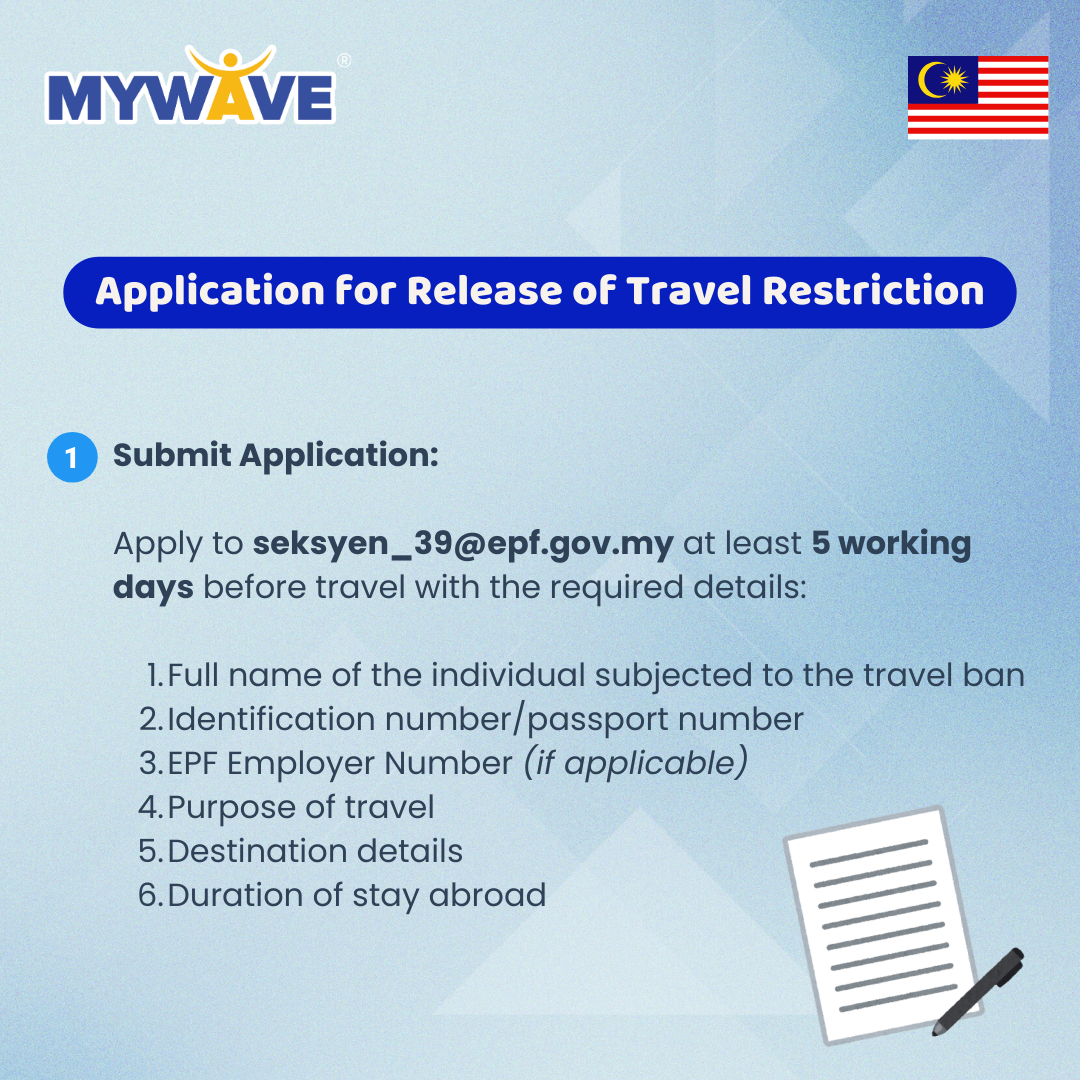 MYWAVE®

Application for Release of Travel Restriction

1 Submit Application:

Apply to seksyen_39@epf.gov.my at least 5 working days before travel with the required details:

1. Full name of the individual subjected to the travel ban
2. Identification number/passport number
3. EPF Employer Number (if applicable)
4. Purpose of travel
5. Destination details
6. Duration of stay abroad